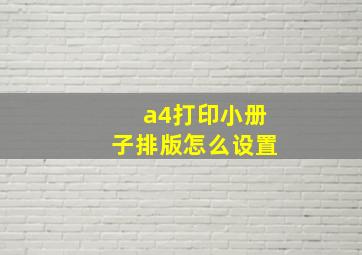 a4打印小册子排版怎么设置